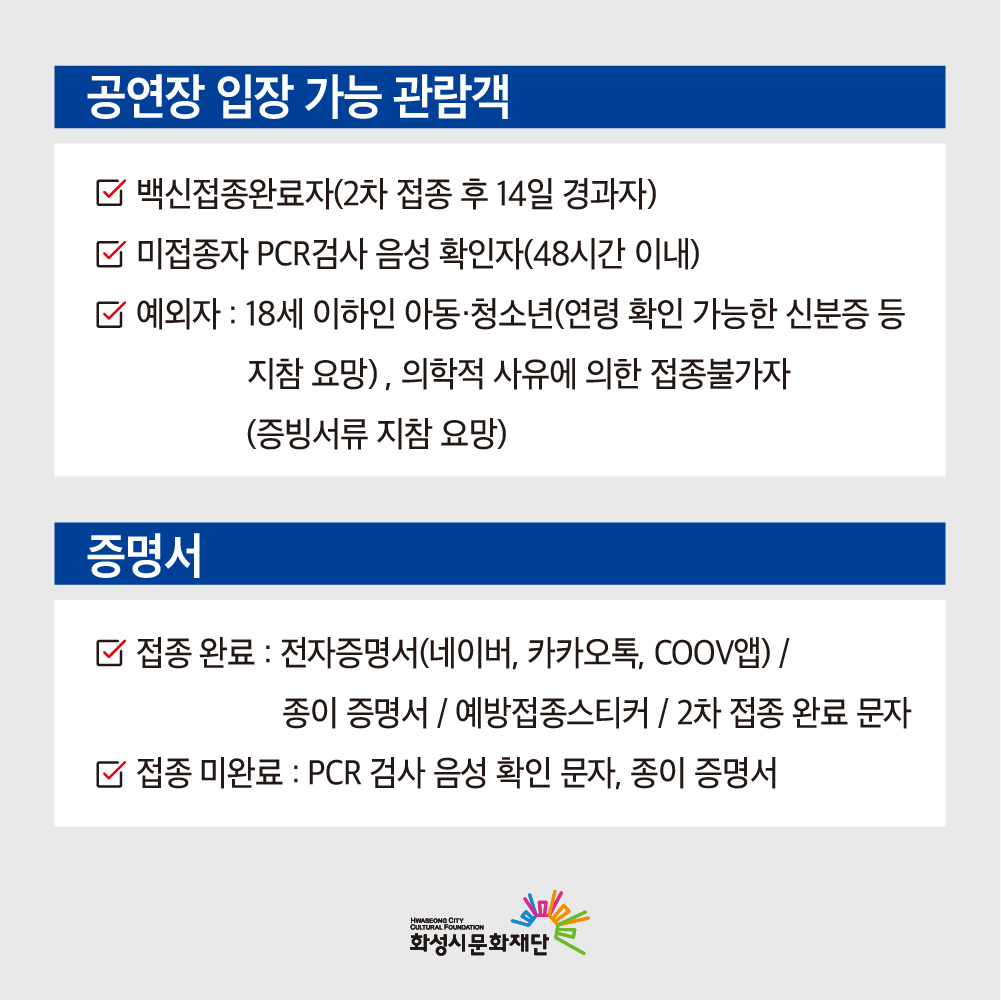 공연장 입장 가능 관람객

☑ 백신접종완료자(2차 접종 후 14일 경과자)

☑ 미접종자 PCR검사 음성 확인자(48시간 이내)

☑ 예외자 : 18세 이하인 아동·청소년(연령 확인 가능한 신분증 등 지참 요망) , 의학적 사유에 의한 접종불가자 (증빙서류 지참 요망)

증명서

☑ 접종 완료 : 전자증명서(네이버, 카카오톡, COOV앱) / 종이 증명서 / 예방접종스티커 / 2차 접종 완료 문자

☑ 접종 미완료 : PCR 검사 음성 확인 문자, 종이 증명서

HWASEONG CITY CULTURAL FOUNDATION
화성시문화재단